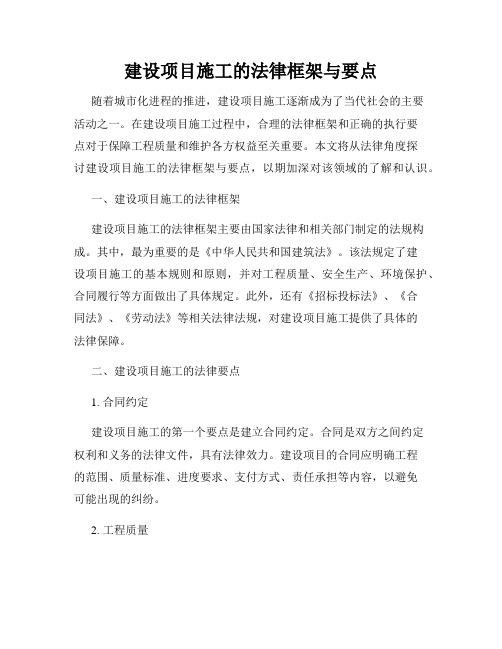 建设项目施工的法律框架与要点

随着城市化进程的推进，建设项目施工逐渐成为了当代社会的主要活动之一。在建设项目施工过程中，合理的法律框架和正确的执行要点对于保障工程质量和维护各方权益至关重要。本文将从法律角度探讨建设项目施工的法律框架与要点，以期加深对该领域的了解和认识。

一、建设项目施工的法律框架

建设项目施工的法律框架主要由国家法律和相关部门制定的法规构成。其中，最为重要的是《中华人民共和国建筑法》。该法规定了建设项目施工的基本规则和原则，并对工程质量、安全生产、环境保护、合同履行等方面做出了具体规定。此外，还有《招标投标法》、《合同法》、《劳动法》等相关法律法规，对建设项目施工提供了具体的法律保障。

二、建设项目施工的法律要点

1. 合同约定

建设项目施工的第一个要点是建立合同约定。合同是双方之间约定权利和义务的法律文件，具有法律效力。建设项目的合同应明确工程的范围、质量标准、进度要求、支付方式、责任承担等内容，以避免可能出现的纠纷。

2. 工程质量